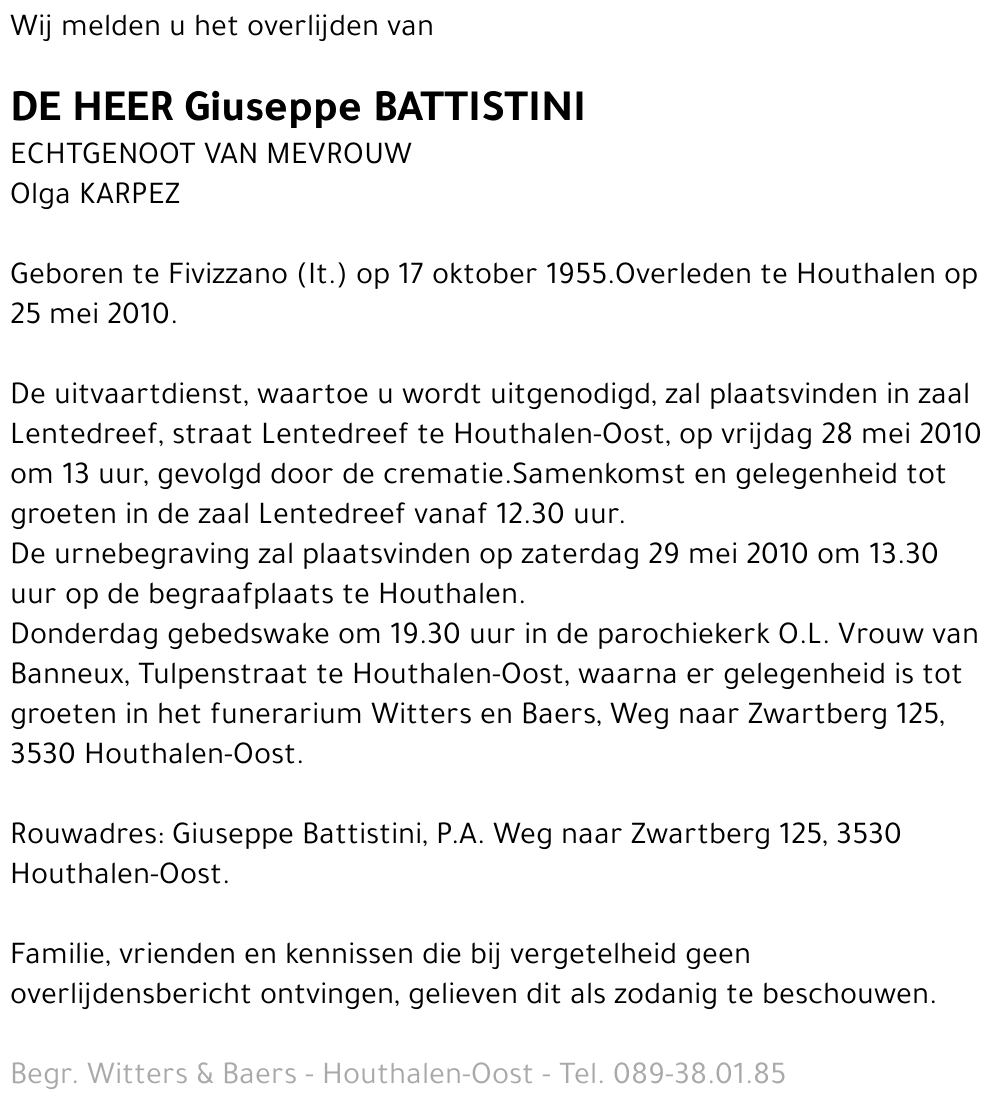 Wij melden u het overlijden van

DE HEER Giuseppe BATTISTINI
ECHTGENOOT VAN MEVROUW
Olga KARPEZ

Geboren te Fivizzano (It.) op 17 oktober 1955.Overleden te Houthalen op 25 mei 2010.

De uitvaartdienst, waartoe u wordt uitgenodigd, zal plaatsvinden in zaal Lentedreef, straat Lentedreef te Houthalen-Oost, op vrijdag 28 mei 2010 om 13 uur, gevolgd door de crematie.Samenkomst en gelegenheid tot groeten in de zaal Lentedreef vanaf 12.30 uur.
De urnebegraving zal plaatsvinden op zaterdag 29 mei 2010 om 13.30 uur op de begraafplaats te Houthalen.
Donderdag gebedswake om 19.30 uur in de parochiekerk O.L. Vrouw van Banneux, Tulpenstraat te Houthalen-Oost, waarna er gelegenheid is tot groeten in het funerarium Witters en Baers, Weg naar Zwartberg 125, 3530 Houthalen-Oost.

Rouwadres: Giuseppe Battistini, P.A. Weg naar Zwartberg 125, 3530 Houthalen-Oost.

Familie, vrienden en kennissen die bij vergetelheid geen overlijdensbericht ontvingen, gelieven dit als zodanig te beschouwen.

Begr. Witters & Baers - Houthalen-Oost - Tel. 089-38.01.85